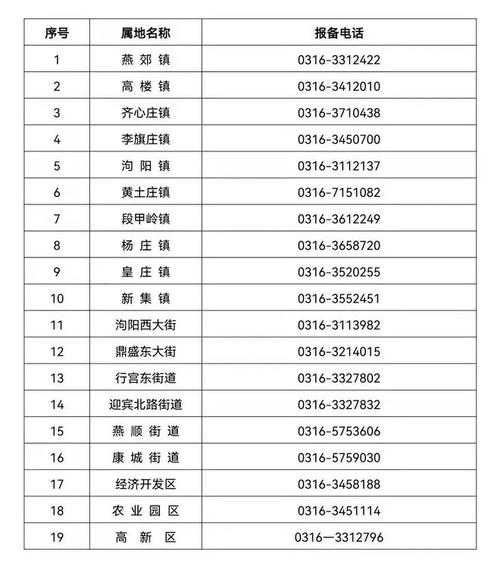 | 序号 | 属地名称 | 报备电话 |
|---|---|---|
| 1 | 燕 郊 镇 | 0316-3312422 |
| 2 | 高 楼 镇 | 0316-3412010 |
| 3 | 齐心庄镇 | 0316-3710438 |
| 4 | 李旗庄镇 | 0316-3450700 |
| 5 | 泃 阳 镇 | 0316-3112137 |
| 6 | 黄土庄镇 | 0316-7151082 |
| 7 | 段甲岭镇 | 0316-3612249 |
| 8 | 杨 庄 镇 | 0316-3658720 |
| 9 | 皇 庄 镇 | 0316-3520255 |
| 10 | 新 集 镇 | 0316-3552451 |
| 11 | 泃阳西大街 | 0316-3113982 |
| 12 | 鼎盛东大街 | 0316-3214015 |
| 13 | 行宫东街道 | 0316-3327802 |
| 14 | 迎宾北路街道 | 0316-3327832 |
| 15 | 燕 顺 街 道 | 0316-5753606 |
| 16 | 康 城 街 道 | 0316-5759030 |
| 17 | 经济开发区 | 0316-3458188 |
| 18 | 农 业 园 区 | 0316-3451114 |
| 19 | 高 新 区 | 0316—3312796 |